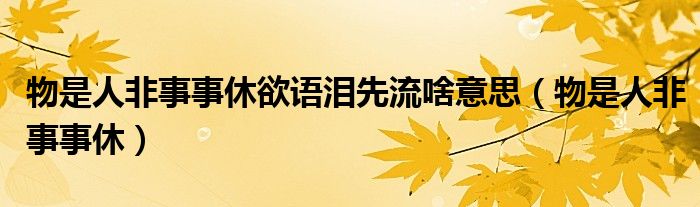 物是人非事事休欲语泪先流啥意思（物是人非事事休）